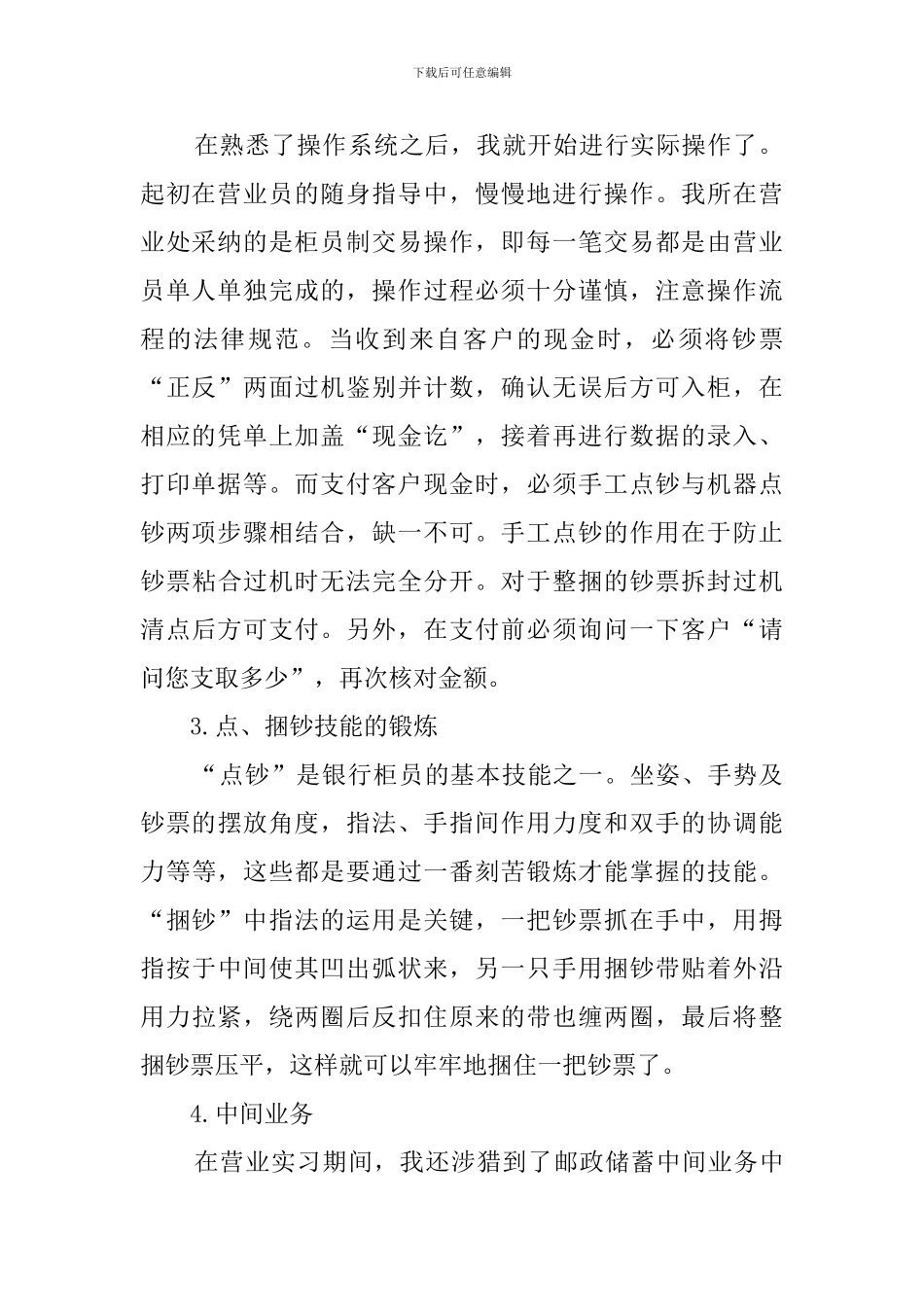 下载后可任意编辑

在熟悉了操作系统之后，我就开始进行实际操作了。起初在营业员的随身指导中，慢慢地进行操作。我所在营业处采纳的是柜员制交易操作，即每一笔交易都是由营业员单人单独完成的，操作过程必须十分谨慎，注意操作流程的法律规范。当收到来自客户的现金时，必须将钞票“正反”两面过机鉴别并计数，确认无误后方可入柜，在相应的凭单上加盖“现金讫”，接着再进行数据的录入、打印单据等。而支付客户现金时，必须手工点钞与机器点钞两项步骤相结合，缺一不可。手工点钞的作用在于防止钞票粘合过机时无法完全分开。对于整捆的钞票拆封过机清点后方可支付。另外，在支付前必须询问一下客户“请问您支取多少”，再次核对金额。

3.点、捆钞技能的锻炼

“点钞”是银行柜员的基本技能之一。坐姿、手势及钞票的摆放角度，指法、手指间作用力度和双手的协调能力等等，这些都是要通过一番刻苦锻炼才能掌握的技能。“捆钞”中指法的运用是关键，一把钞票抓在手中，用拇指按于中间使其凹出弧状来，另一只手用捆钞带贴着外沿用力拉紧，绕两圈后反扣住原来的带也缠两圈，最后将整捆钞票压平，这样就可以牢牢地捆住一把钞票了。

4.中间业务

在营业实习期间，我还涉猎到了邮政储蓄中间业务中